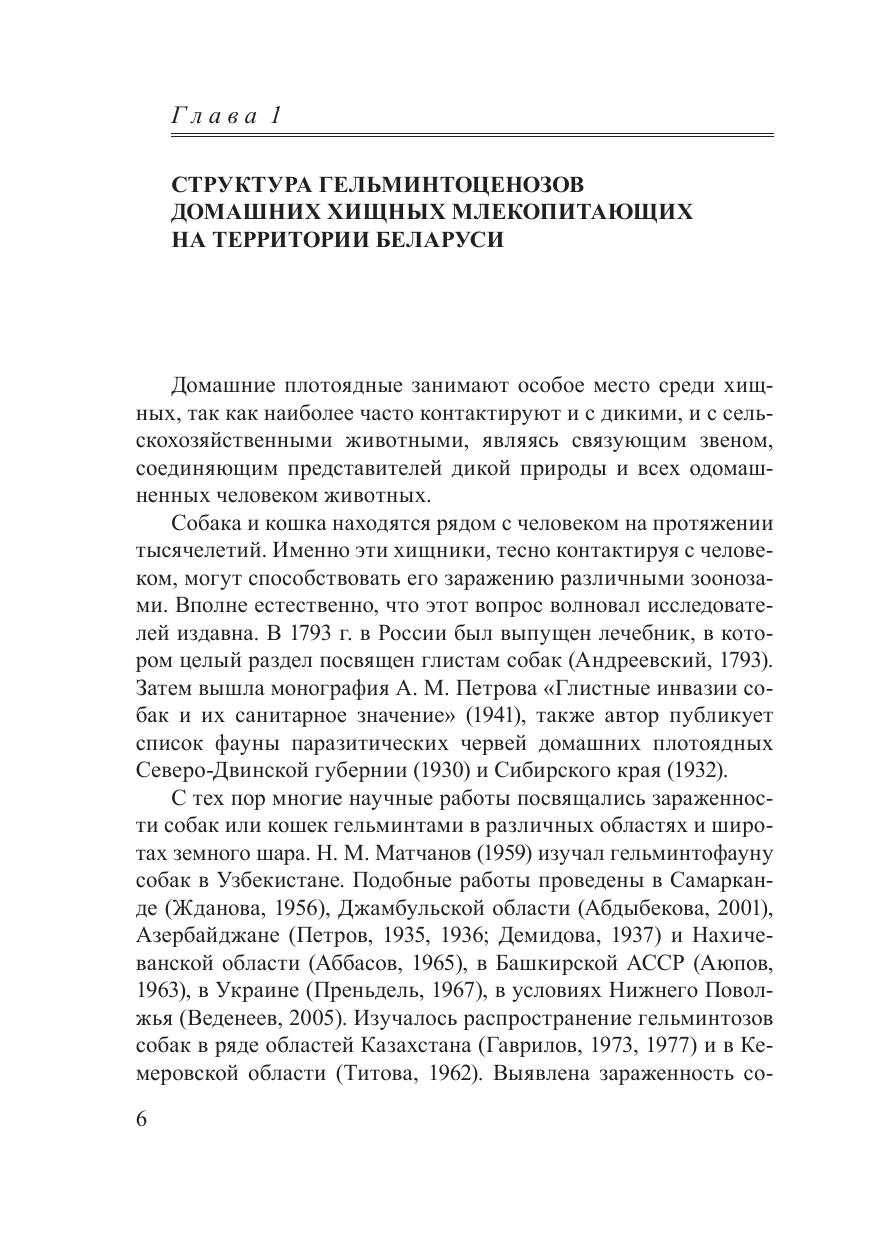 Глава 1

СТРУКТУРА ГЕЛЬМИНТОЦЕНОЗОВ ДОМАШНИХ ХИЩНЫХ МЛЕКОПИТАЮЩИХ НА ТЕРРИТОРИИ БЕЛАРУСИ

Домашние плотоядные занимают особое место среди хищных, так как наиболее часто контактируют и с дикими, и с сельскохозяйственными животными, являясь связующим звеном, соединяющим представителей дикой природы и всех одомашненных человеком животных.

Собака и кошка находятся рядом с человеком на протяжении тысячелетий. Именно эти хищники, тесно контактируя с человеком, могут способствовать его заражению различными зоонозами. Вполне естественно, что этот вопрос волновал исследователей издавна. В 1793 г. в России был выпущен лечебник, в котором целый раздел посвящен глистам собак (Андреевский, 1793). Затем вышла монография А. М. Петрова «Глистные инвазии собак и их санитарное значение» (1941), также автор публикует список фауны паразитических червей домашних плотоядных Северо-Двинской губернии (1930) и Сибирского края (1932).

С тех пор многие научные работы посвящались зараженности собак или кошек гельминтами в различных областях и широтах земного шара. Н. М. Матчанов (1959) изучал гельминтофауну собак в Узбекистане. Подобные работы проведены в Самарканде (Жданова, 1956), Джамбульской области (Абдыбекова, 2001), Азербайджане (Петров, 1935, 1936; Демидова, 1937) и Нахичеванской области (Аббасов, 1965), в Башкирской АССР (Аюпов, 1963), в Украине (Преньдель, 1967), в условиях Нижнего Поволжья (Веденеев, 2005). Изучалось распространение гельминтозов собак в ряде областей Казахстана (Гаврилов, 1973, 1977) и в Кемеровской области (Титова, 1962). Выявлена зараженность со-

6